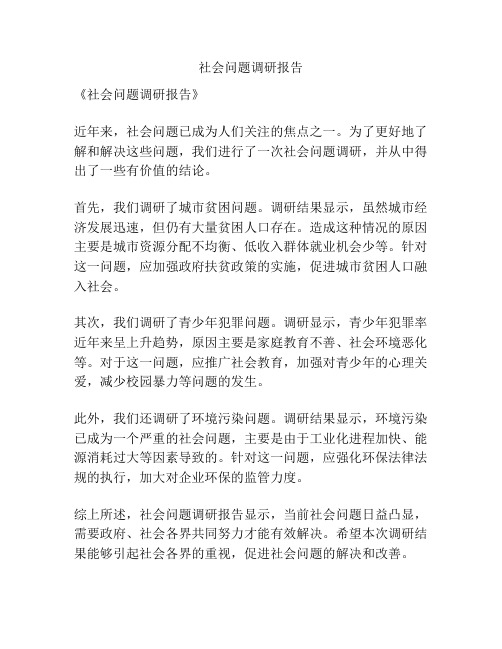 社会问题调研报告

《社会问题调研报告》

近年来，社会问题已成为人们关注的焦点之一。为了更好地了解和解决这些问题，我们进行了一次社会问题调研，并从中得出了一些有价值的结论。

首先，我们调研了城市贫困问题。调研结果显示，虽然城市经济发展迅速，但仍有大量贫困人口存在。造成这种情况的原因主要是城市资源分配不均衡、低收入群体就业机会少等。针对这一问题，应加强政府扶贫政策的实施，促进城市贫困人口融入社会。

其次，我们调研了青少年犯罪问题。调研显示，青少年犯罪率近年来呈上升趋势，原因主要是家庭教育不善、社会环境恶化等。对于这一问题，应推广社会教育，加强对青少年的心理关爱，减少校园暴力等问题的发生。

此外，我们还调研了环境污染问题。调研结果显示，环境污染已成为一个严重的社会问题，主要是由于工业化进程加快、能源消耗过大等因素导致的。针对这一问题，应强化环保法律法规的执行，加大对企业环保的监管力度。

综上所述，社会问题调研报告显示，当前社会问题日益凸显，需要政府、社会各界共同努力才能有效解决。希望本次调研结果能够引起社会各界的重视，促进社会问题的解决和改善。